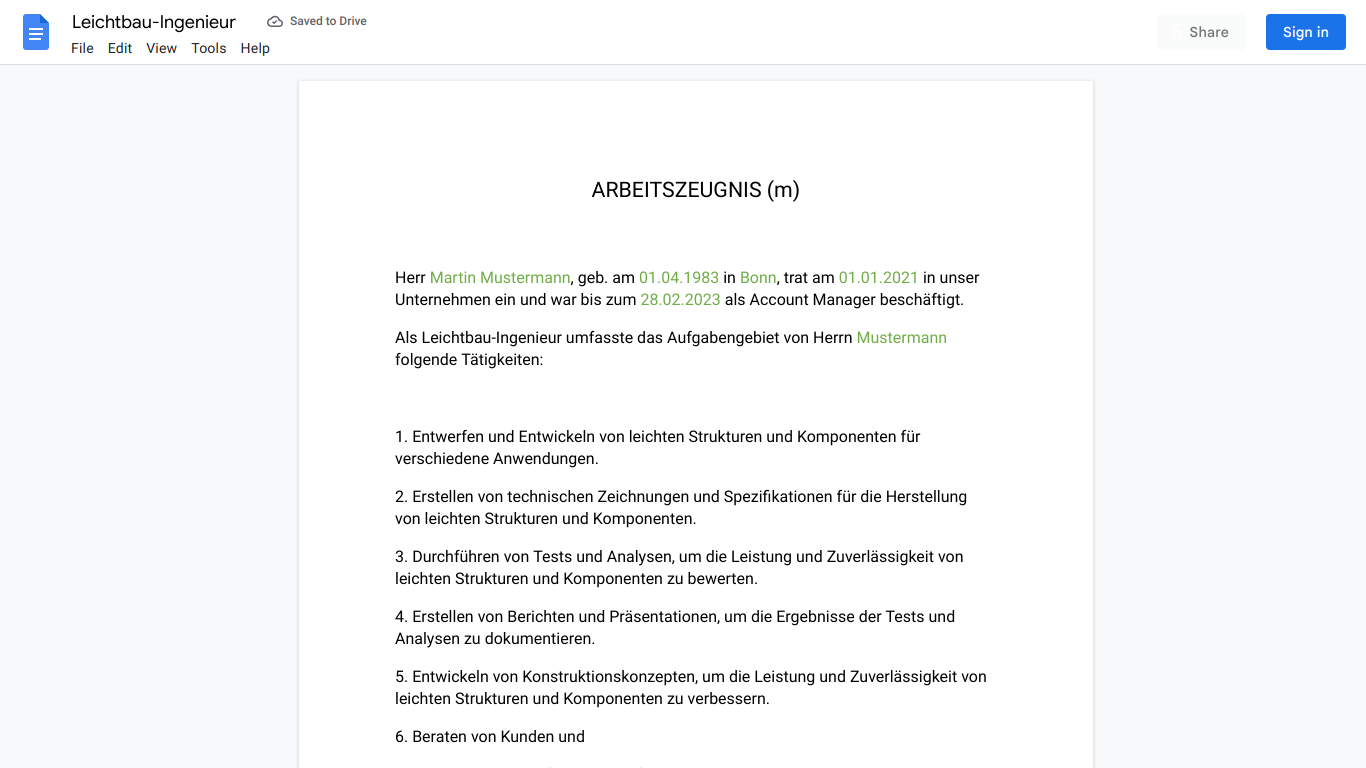 Leichtbau-Ingenieur
Saved to Drive
File Edit View Tools Help
Share
Sign in

ARBEITSZEUGNIS (m)

Herr Martin Mustermann, geb. am 01.04.1983 in Bonn, trat am 01.01.2021 in unser Unternehmen ein und war bis zum 28.02.2023 als Account Manager beschäftigt.

Als Leichtbau-Ingenieur umfasste das Aufgabengebiet von Herrn Mustermann folgende Tätigkeiten:

1. Entwerfen und Entwickeln von leichten Strukturen und Komponenten für verschiedene Anwendungen.

2. Erstellen von technischen Zeichnungen und Spezifikationen für die Herstellung von leichten Strukturen und Komponenten.

3. Durchführen von Tests und Analysen, um die Leistung und Zuverlässigkeit von leichten Strukturen und Komponenten zu bewerten.

4. Erstellen von Berichten und Präsentationen, um die Ergebnisse der Tests und Analysen zu dokumentieren.

5. Entwickeln von Konstruktionskonzepten, um die Leistung und Zuverlässigkeit von leichten Strukturen und Komponenten zu verbessern.

6. Beraten von Kunden und